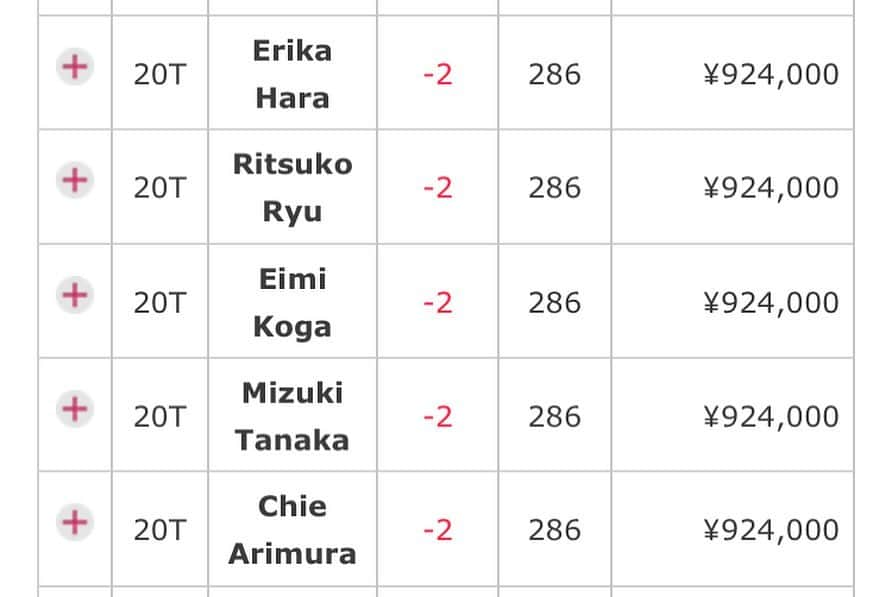 | + | 20T | Erika Hara | -2 | 286 | ¥924,000 |
|---|---|---|---|---|---|
| + | 20T | Ritsuko Ryu | -2 | 286 | ¥924,000 |
| + | 20T | Eimi Koga | -2 | 286 | ¥924,000 |
| + | 20T | Mizuki Tanaka | -2 | 286 | ¥924,000 |
| + | 20T | Chie Arimura | -2 | 286 | ¥924,000 |